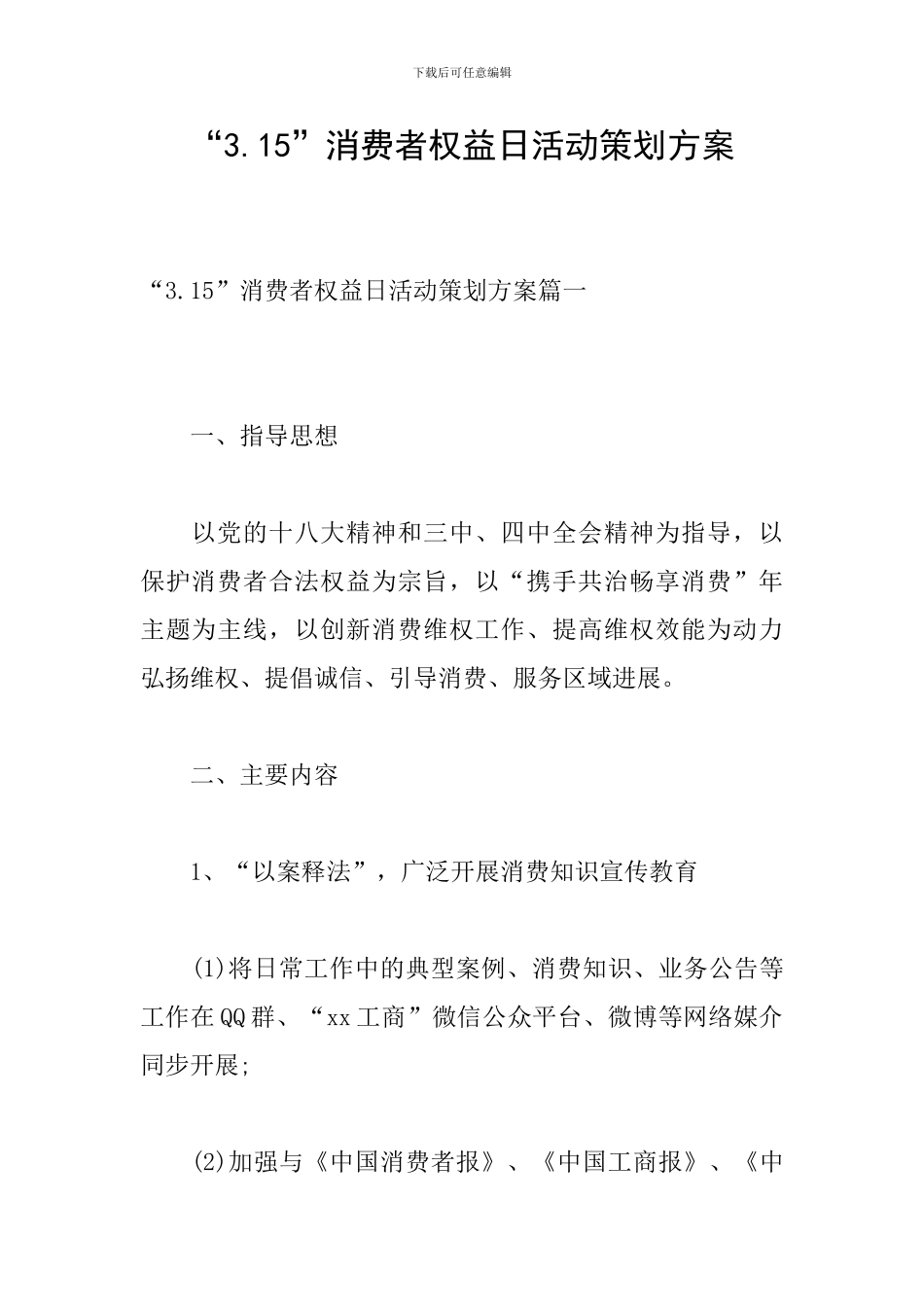 下载后可任意编辑

“3.15”消费者权益日活动策划方案

“3.15”消费者权益日活动策划方案篇一

一、指导思想

以党的十八大精神和三中、四中全会精神为指导，以保护消费者合法权益为宗旨，以“携手共治畅享消费”年主题为主线，以创新消费维权工作、提高维权效能为动力弘扬维权、提倡诚信、引导消费、服务区域进展。

二、主要内容

1、“以案释法”，广泛开展消费知识宣传教育

(1)将日常工作中的典型案例、消费知识、业务公告等工作在QQ群、“xx工商”微信公众平台、微博等网络媒介同步开展;

(2)加强与《中国消费者报》、《中国工商报》、《中